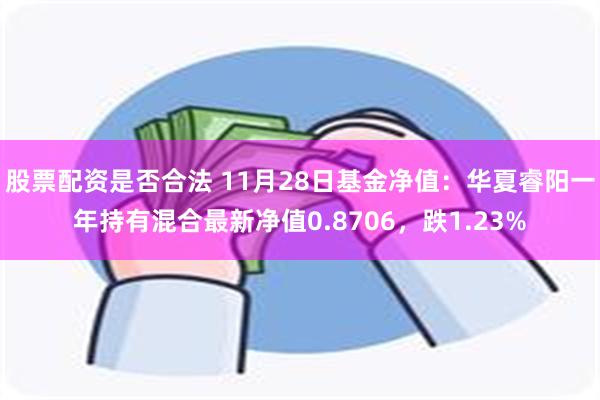 股票配资是否合法 11月28日基金净值：华夏睿阳一年持有混合最新净值0.8706，跌1.23%